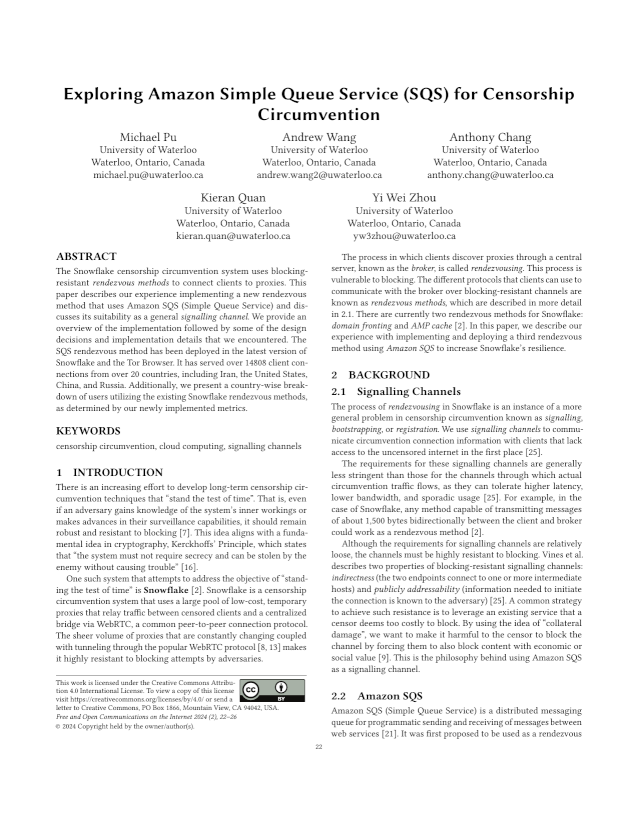 Exploring Amazon Simple Queue Service (SQS) for Censorship Circumvention

Michael Pu
University of Waterloo
Waterloo, Ontario, Canada
michael.pu@uwaterloo.ca

Andrew Wang
University of Waterloo
Waterloo, Ontario, Canada
andrew.wang2@uwaterloo.ca

Anthony Chang
University of Waterloo
Waterloo, Ontario, Canada
anthony.chang@uwaterloo.ca

Kieran Quan
University of Waterloo
Waterloo, Ontario, Canada
kieran.quan@uwaterloo.ca

Yi Wei Zhou
University of Waterloo
Waterloo, Ontario, Canada
yw3zhou@uwaterloo.ca

ABSTRACT
The Snowflake censorship circumvention system uses blocking-resistant rendezvous methods to connect clients to proxies. This paper describes our experience implementing a new rendezvous method that uses Amazon SQS (Simple Queue Service) and discusses its suitability as a general signalling channel. We provide an overview of the implementation followed by some of the design decisions and implementation details that we encountered. The SQS rendezvous method has been deployed in the latest version of Snowflake and the Tor Browser. It has served over 14808 client connections from over 20 countries, including Iran, the United States, China, and Russia. Additionally, we present a country-wise breakdown of users utilizing the existing Snowflake rendezvous methods, as determined by our newly implemented metrics.

KEYWORDS
censorship circumvention, cloud computing, signalling channels

1 INTRODUCTION
There is an increasing effort to develop long-term censorship circumvention techniques that "stand the test of time". That is, even if an adversary gains knowledge of the system's inner workings or makes advances in their surveillance capabilities, it should remain robust and resistant to blocking [7]. This idea aligns with a fundamental idea in cryptography, Kerckhoffs' Principle, which states that "the system must not require secrecy and can be stolen by the enemy without causing trouble" [16].

One such system that attempts to address the objective of "standing the test of time" is Snowflake [2]. Snowflake is a censorship circumvention system that uses a large pool of low-cost, temporary proxies that relay traffic between censored clients and a centralized bridge via WebRTC, a common peer-to-peer connection protocol. The sheer volume of proxies that are constantly changing coupled with tunneling through the popular WebRTC protocol [8, 13] makes it highly resistant to blocking attempts by adversaries.

This work is licensed under the Creative Commons Attribution 4.0 International License. To view a copy of this license visit https://creativecommons.org/licenses/by/4.0/ or send a letter to Creative Commons, PO Box 1866, Mountain View, CA 94042, USA.
Free and Open Communications on the Internet 2024 (2), 22–26
© 2024 Copyright held by the owner/author(s).

The process in which clients discover proxies through a central server, known as the broker, is called rendezvousing. This process is vulnerable to blocking. The different protocols that clients can use to communicate with the broker over blocking-resistant channels are known as rendezvous methods, which are described in more detail in 2.1. There are currently two rendezvous methods for Snowflake: domain fronting and AMP cache [2]. In this paper, we describe our experience with implementing and deploying a third rendezvous method using Amazon SQS to increase Snowflake's resilience.

2 BACKGROUND
2.1 Signalling Channels
The process of rendezvousing in Snowflake is an instance of a more general problem in censorship circumvention known as signalling, bootstrapping, or registration. We use signalling channels to communicate circumvention connection information with clients that lack access to the uncensored internet in the first place [25].

The requirements for these signalling channels are generally less stringent than those for the channels through which actual circumvention traffic flows, as they can tolerate higher latency, lower bandwidth, and sporadic usage [25]. For example, in the case of Snowflake, any method capable of transmitting messages of about 1,500 bytes bidirectionally between the client and broker could work as a rendezvous method [2].

Although the requirements for signalling channels are relatively loose, the channels must be highly resistant to blocking. Vines et al. describes two properties of blocking-resistant signalling channels: indirectness (the two endpoints connect to one or more intermediate hosts) and publicly addressability (information needed to initiate the connection is known to the adversary) [25]. A common strategy to achieve such resistance is to leverage an existing service that a censor deems too costly to block. By using the idea of "collateral damage", we want to make it harmful to the censor to block the channel by forcing them to also block content with economic or social value [9]. This is the philosophy behind using Amazon SQS as a signalling channel.

2.2 Amazon SQS
Amazon SQS (Simple Queue Service) is a distributed messaging queue for programmatic sending and receiving of messages between web services [21]. It was first proposed to be used as a rendezvous

22